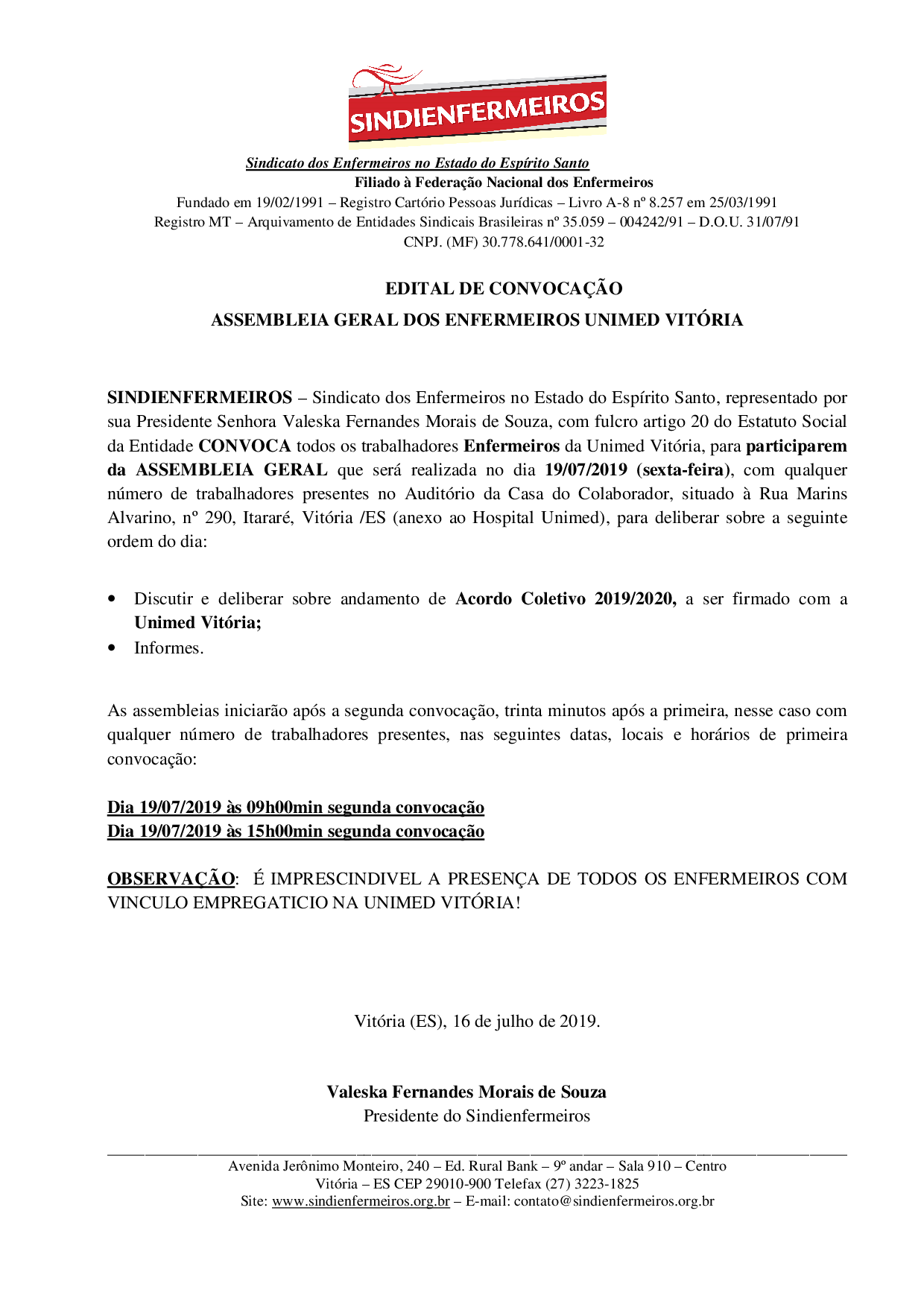 SINDIENFERMEIROS

Sindicato dos Enfermeiros no Estado do Espírito Santo
Filiado à Federação Nacional dos Enfermeiros
Fundado em 19/02/1991 – Registro Cartório Pessoas Jurídicas – Livro A-8 nº 8.257 em 25/03/1991
Registro MT – Arquivamento de Entidades Sindicais Brasileiras nº 35.059 – 004242/91 – D.O.U. 31/07/91
CNPJ. (MF) 30.778.641/0001-32

EDITAL DE CONVOCAÇÃO
ASSEMBLEIA GERAL DOS ENFERMEIROS UNIMED VITÓRIA

SINDIENFERMEIROS – Sindicato dos Enfermeiros no Estado do Espírito Santo, representado por sua Presidente Senhora Valeska Fernandes Morais de Souza, com fulcro artigo 20 do Estatuto Social da Entidade CONVOCA todos os trabalhadores Enfermeiros da Unimed Vitória, para participarem da ASSEMBLEIA GERAL que será realizada no dia 19/07/2019 (sexta-feira), com qualquer número de trabalhadores presentes no Auditório da Casa do Colaborador, situado à Rua Marins Alvarino, nº 290, Itararé, Vitória /ES (anexo ao Hospital Unimed), para deliberar sobre a seguinte ordem do dia:

• Discutir e deliberar sobre andamento de Acordo Coletivo 2019/2020, a ser firmado com a Unimed Vitória;
• Informes.

As assembleias iniciarão após a segunda convocação, trinta minutos após a primeira, nesse caso com qualquer número de trabalhadores presentes, nas seguintes datas, locais e horários de primeira convocação:

Dia 19/07/2019 às 09h00min segunda convocação
Dia 19/07/2019 às 15h00min segunda convocação

OBSERVAÇÃO: É IMPRESCINDIVEL A PRESENÇA DE TODOS OS ENFERMEIROS COM VINCULO EMPREGATICIO NA UNIMED VITÓRIA!

Vitória (ES), 16 de julho de 2019.

Valeska Fernandes Morais de Souza
Presidente do Sindienfermeiros

Avenida Jerônimo Monteiro, 240 – Ed. Rural Bank – 9º andar – Sala 910 – Centro
Vitória – ES CEP 29010-900 Telefax (27) 3223-1825
Site: www.sindienfermeiros.org.br – E-mail: contato@sindienfermeiros.org.br